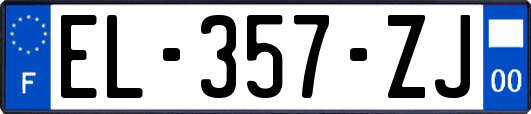 F
EL-357-ZJ
00